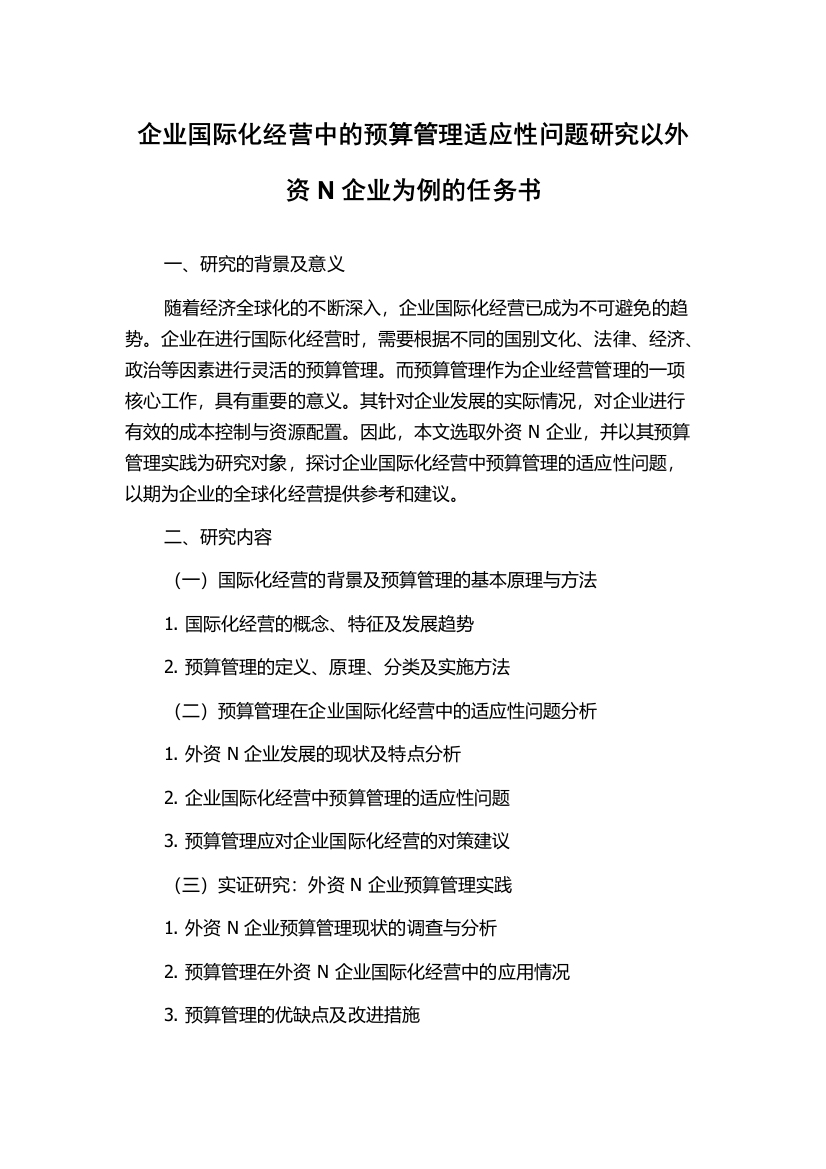 企业国际化经营中的预算管理适应性问题研究以外资 N 企业为例的任务书

一、研究的背景及意义

随着经济全球化的不断深入，企业国际化经营已成为不可避免的趋势。企业在进行国际化经营时，需要根据不同的国别文化、法律、经济、政治等因素进行灵活的预算管理。而预算管理作为企业经营管理的一项核心工作，具有重要的意义。其针对企业发展的实际情况，对企业进行有效的成本控制与资源配置。因此，本文选取外资 N 企业，并以其预算管理实践为研究对象，探讨企业国际化经营中预算管理的适应性问题，以期为企业的全球化经营提供参考和建议。

二、研究内容

（一）国际化经营的背景及预算管理的基本原理与方法

1. 国际化经营的概念、特征及发展趋势

2. 预算管理的定义、原理、分类及实施方法

（二）预算管理在企业国际化经营中的适应性问题分析

1. 外资 N 企业发展的现状及特点分析

2. 企业国际化经营中预算管理的适应性问题

3. 预算管理应对企业国际化经营的对策建议

（三）实证研究：外资 N 企业预算管理实践

1. 外资 N 企业预算管理现状的调查与分析

2. 预算管理在外资 N 企业国际化经营中的应用情况

3. 预算管理的优缺点及改进措施